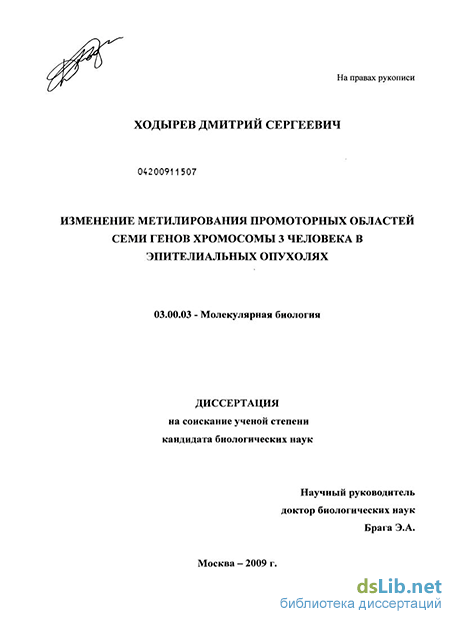 На правах рукописи

ХОДЫРЕВ ДМИТРИЙ СЕРГЕЕВИЧ

04200911507

ИЗМЕНЕНИЕ МЕТИЛИРОВАНИЯ ПРОМОТОРНЫХ ОБЛАСТЕЙ СЕМИ ГЕНОВ ХРОМОСОМЫ 3 ЧЕЛОВЕКА В ЭПИТЕЛИАЛЬНЫХ ОПУХОЛЯХ

03.00.03 - Молекулярная биология

ДИССЕРТАЦИЯ
на соискание ученой степени
кандидата биологических наук

Научный руководитель
доктор биологических наук
Брага Э.А.

Москва – 2009 г.

dsLib.net
библиотека диссертаций